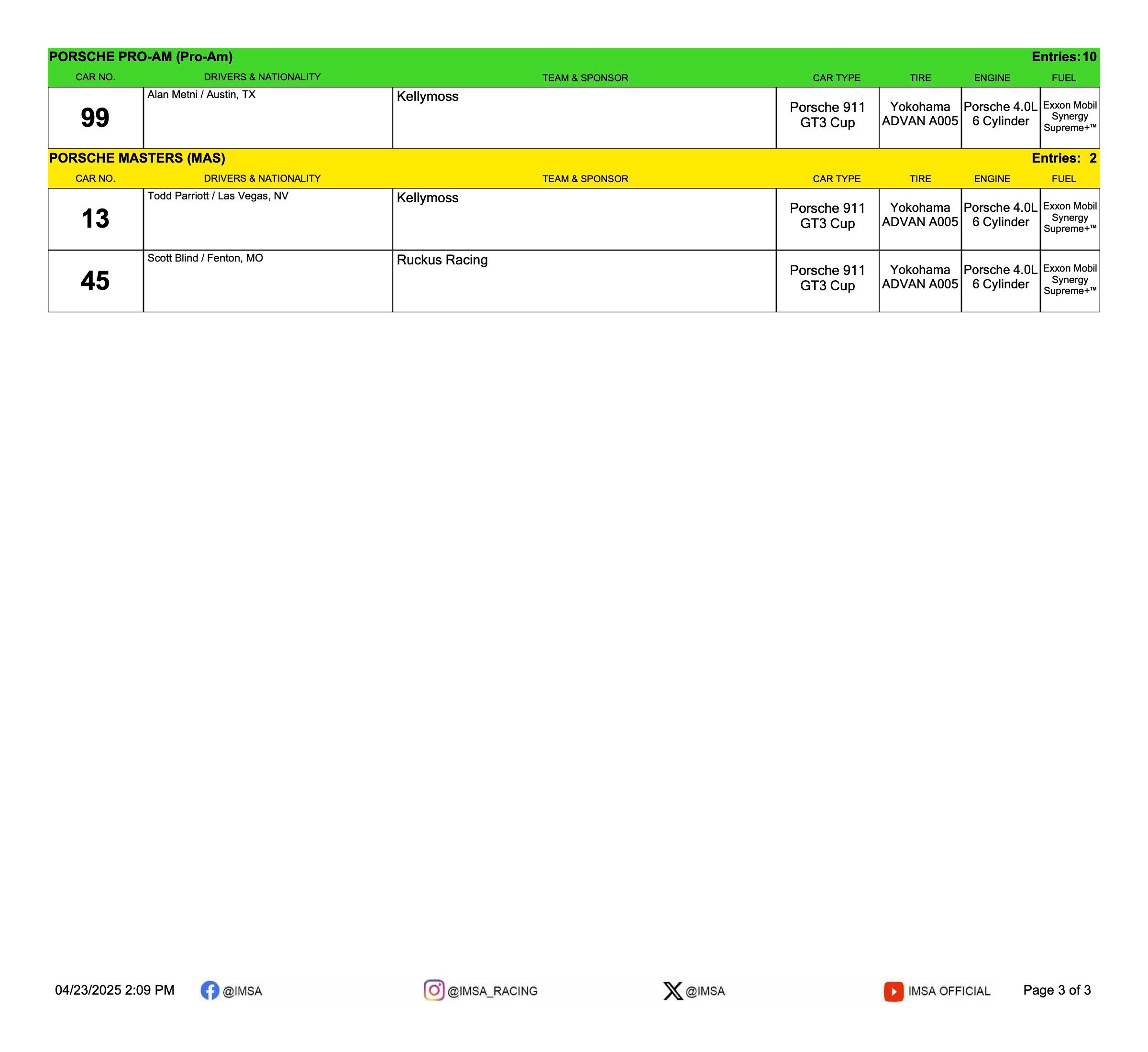 PORSCHE PRO-AM (Pro-Am) Entries: 10

| CAR NO. | DRIVERS & NATIONALITY | TEAM & SPONSOR | CAR TYPE | TIRE | ENGINE | FUEL |
|---|---|---|---|---|---|---|
| 99 | Alan Metni / Austin, TX | Kellymoss | Porsche 911 GT3 Cup | Yokohama ADVAN A005 | Porsche 4.0L 6 Cylinder | Exxon Mobil Synergy Supreme+™ |

PORSCHE MASTERS (MAS) Entries: 2

| CAR NO. | DRIVERS & NATIONALITY | TEAM & SPONSOR | CAR TYPE | TIRE | ENGINE | FUEL |
|---|---|---|---|---|---|---|
| 13 | Todd Parriott / Las Vegas, NV | Kellymoss | Porsche 911 GT3 Cup | Yokohama ADVAN A005 | Porsche 4.0L 6 Cylinder | Exxon Mobil Synergy Supreme+™ |
| 45 | Scott Blind / Fenton, MO | Ruckus Racing | Porsche 911 GT3 Cup | Yokohama ADVAN A005 | Porsche 4.0L 6 Cylinder | Exxon Mobil Synergy Supreme+™ |

04/23/2025 2:09 PM @IMSA @IMSA_RACING @IMSA IMSA OFFICIAL Page 3 of 3